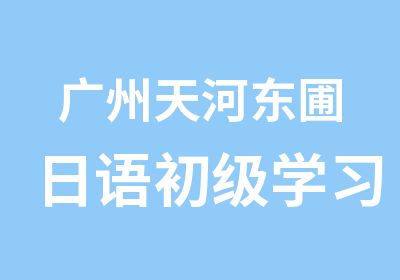 广州天河东圃
日语初级学习